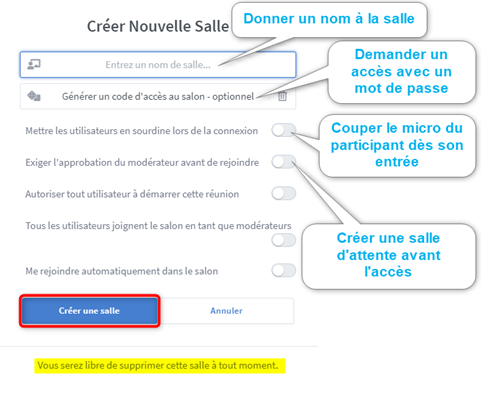 Créer Nouvelle Salle

Donner un nom à la salle

Entrez un nom de salle...

Demander un accès avec un mot de passe

Générer un code d'accès au salon - optionnel

Mettre les utilisateurs en sourdine lors de la connexion

Couper le micro du participant dès son entrée

Exiger l'approbation du modérateur avant de rejoindre

Autoriser tout utilisateur à démarrer cette réunion

Tous les utilisateurs joignent le salon en tant que modérateurs

Créer une salle d'attente avant l'accès

Me rejoindre automatiquement dans le salon

Créer une salle

Annuler

Vous serez libre de supprimer cette salle à tout moment.